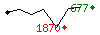 677
1870